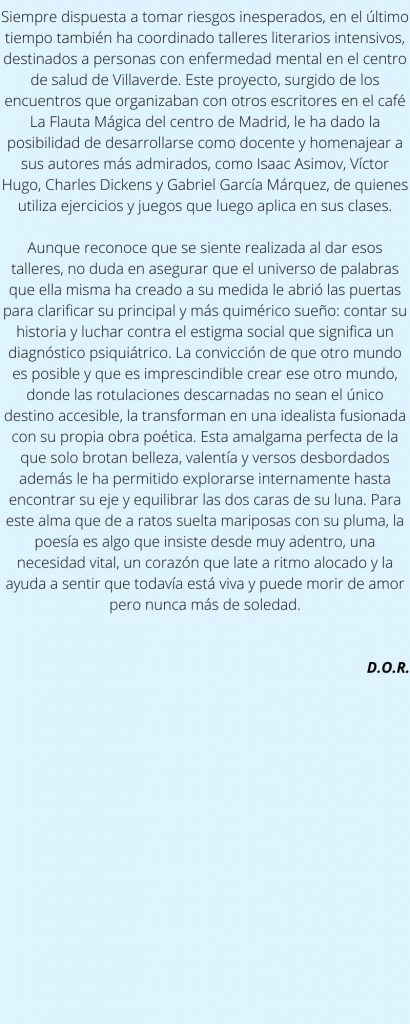 Siempre dispuesta a tomar riesgos inesperados, en el último tiempo también ha coordinado talleres literarios intensivos, destinados a personas con enfermedad mental en el centro de salud de Villaverde. Este proyecto, surgido de los encuentros que organizaban con otros escritores en el café La Flauta Mágica del centro de Madrid, le ha dado la posibilidad de desarrollarse como docente y homenajear a sus autores más admirados, como Isaac Asimov, Víctor Hugo, Charles Dickens y Gabriel García Márquez, de quienes utiliza ejercicios y juegos que luego aplica en sus clases.

Aunque reconoce que se siente realizada al dar esos talleres, no duda en asegurar que el universo de palabras que ella misma ha creado a su medida le abrió las puertas para clarificar su principal y más quimérico sueño: contar su historia y luchar contra el estigma social que significa un diagnóstico psiquiátrico. La convicción de que otro mundo es posible y que es imprescindible crear ese otro mundo, donde las rotulaciones descarnadas no sean el único destino accesible, la transforman en una idealista fusionada con su propia obra poética. Esta amalgama perfecta de la que solo brotan belleza, valentía y versos desbordados además le ha permitido explorarse internamente hasta encontrar su eje y equilibrar las dos caras de su luna. Para este alma que de a ratos suelta mariposas con su pluma, la poesía es algo que insiste desde muy adentro, una necesidad vital, un corazón que late a ritmo alocado y la ayuda a sentir que todavía está viva y puede morir de amor pero nunca más de soledad.

D.O.R.